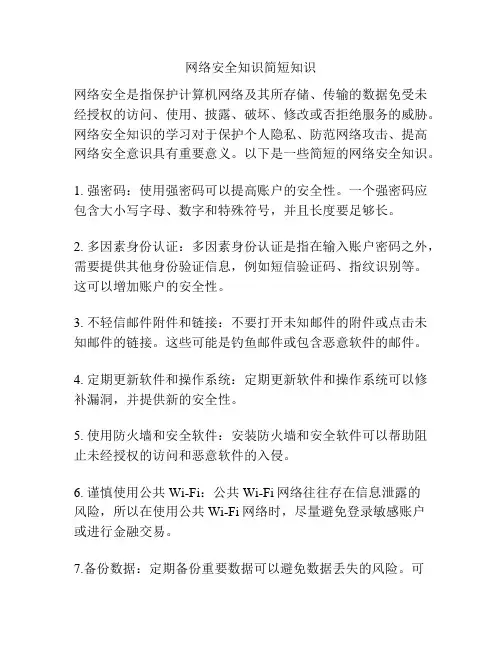 网络安全知识简短知识

网络安全是指保护计算机网络及其所存储、传输的数据免受未经授权的访问、使用、披露、破坏、修改或否拒绝服务的威胁。网络安全知识的学习对于保护个人隐私、防范网络攻击、提高网络安全意识具有重要意义。以下是一些简短的网络安全知识。

1. 强密码：使用强密码可以提高账户的安全性。一个强密码应包含大小写字母、数字和特殊符号，并且长度要足够长。

2. 多因素身份认证：多因素身份认证是指在输入账户密码之外，需要提供其他身份验证信息，例如短信验证码、指纹识别等。这可以增加账户的安全性。

3. 不轻信邮件附件和链接：不要打开未知邮件的附件或点击未知邮件的链接。这些可能是钓鱼邮件或包含恶意软件的邮件。

4. 定期更新软件和操作系统：定期更新软件和操作系统可以修补漏洞，并提供新的安全性。

5. 使用防火墙和安全软件：安装防火墙和安全软件可以帮助阻止未经授权的访问和恶意软件的入侵。

6. 谨慎使用公共 Wi-Fi：公共 Wi-Fi 网络往往存在信息泄露的风险，所以在使用公共 Wi-Fi 网络时，尽量避免登录敏感账户或进行金融交易。

7.备份数据：定期备份重要数据可以避免数据丢失的风险。可